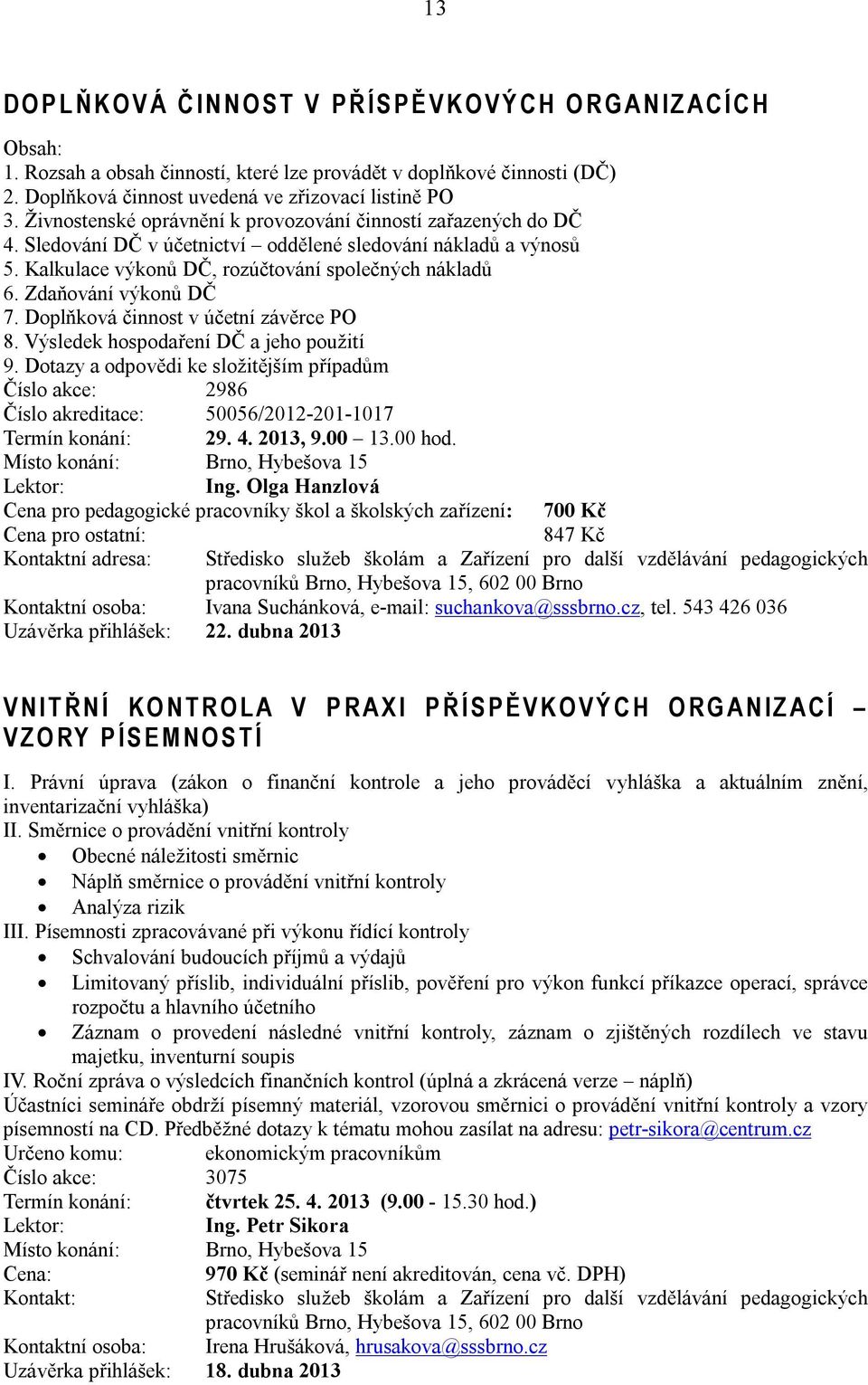 13

DOPLŇKOVÁ ČINNOST V PŘÍSPĚVKOVÝCH ORGANIZACÍCH

Obsah:
1. Rozsah a obsah činností, které lze provádět v doplňkové činnosti (DČ)
2. Doplňková činnost uvedená ve zřizovací listině PO
3. Živnostenské oprávnění k provozování činností zařazených do DČ
4. Sledování DČ v účetnictví – oddělené sledování nákladů a výnosů
5. Kalkulace výkonů DČ, rozúčtování společných nákladů
6. Zdaňování výkonů DČ
7. Doplňková činnost v účetní závěrce PO
8. Výsledek hospodaření DČ a jeho použití
9. Dotazy a odpovědi ke složitějším případům
Číslo akce: 2986
Číslo akreditace: 50056/2012-201-1017
Termín konání: 29. 4. 2013, 9.00 – 13.00 hod.
Místo konání: Brno, Hybešova 15
Lektor: Ing. Olga Hanzlová
Cena pro pedagogické pracovníky škol a školských zařízení: 700 Kč
Cena pro ostatní: 847 Kč
Kontaktní adresa: Středisko služeb školám a Zařízení pro další vzdělávání pedagogických pracovníků Brno, Hybešova 15, 602 00 Brno
Kontaktní osoba: Ivana Suchánková, e-mail: suchankova@sssbrno.cz, tel. 543 426 036
Uzávěrka přihlášek: 22. dubna 2013

VNITŘNÍ KONTROLA V PRAXI PŘÍSPĚVKOVÝCH ORGANIZACÍ – VZORY PÍSEMNOSTÍ

I. Právní úprava (zákon o finanční kontrole a jeho prováděcí vyhláška a aktuálním znění, inventarizační vyhláška)
II. Směrnice o provádění vnitřní kontroly
• Obecné náležitosti směrnic
• Náplň směrnice o provádění vnitřní kontroly
• Analýza rizik
III. Písemnosti zpracovávané při výkonu řídící kontroly
• Schvalování budoucích příjmů a výdajů
• Limitovaný příslib, individuální příslib, pověření pro výkon funkcí příkazce operací, správce rozpočtu a hlavního účetního
• Záznam o provedení následné vnitřní kontroly, záznam o zjištěných rozdílech ve stavu majetku, inventurní soupis
IV. Roční zpráva o výsledcích finančních kontrol (úplná a zkrácená verze – náplň)
Účastníci semináře obdrží písemný materiál, vzorovou směrnici o provádění vnitřní kontroly a vzory písemností na CD. Předběžné dotazy k tématu mohou zasílat na adresu: petr-sikora@centrum.cz
Určeno komu: ekonomickým pracovníkům
Číslo akce: 3075
Termín konání: čtvrtek 25. 4. 2013 (9.00 - 15.30 hod.)
Lektor: Ing. Petr Sikora
Místo konání: Brno, Hybešova 15
Cena: 970 Kč (seminář není akreditován, cena vč. DPH)
Kontakt: Středisko služeb školám a Zařízení pro další vzdělávání pedagogických pracovníků Brno, Hybešova 15, 602 00 Brno
Kontaktní osoba: Irena Hrušáková, hrusakova@sssbrno.cz
Uzávěrka přihlášek: 18. dubna 2013